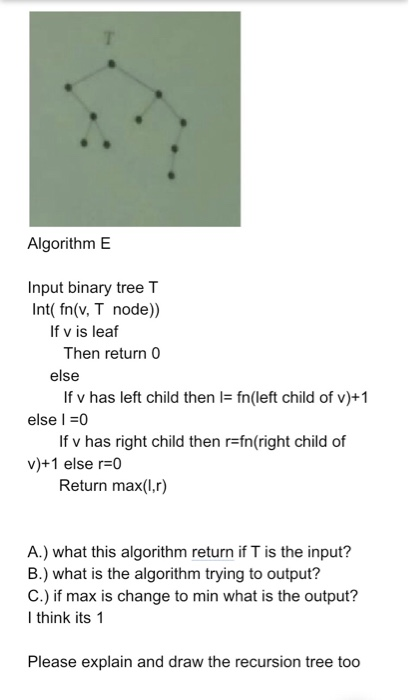 T

Algorithm E

Input binary tree T
Int( fn(v, T node))
If v is leaf
Then return 0
else
If v has left child then l= fn(left child of v)+1 else l =0
If v has right child then r=fn(right child of v)+1 else r=0
Return max(l,r)

A.) what this algorithm return if T is the input?
B.) what is the algorithm trying to output?
C.) if max is change to min what is the output?
I think its 1

Please explain and draw the recursion tree too